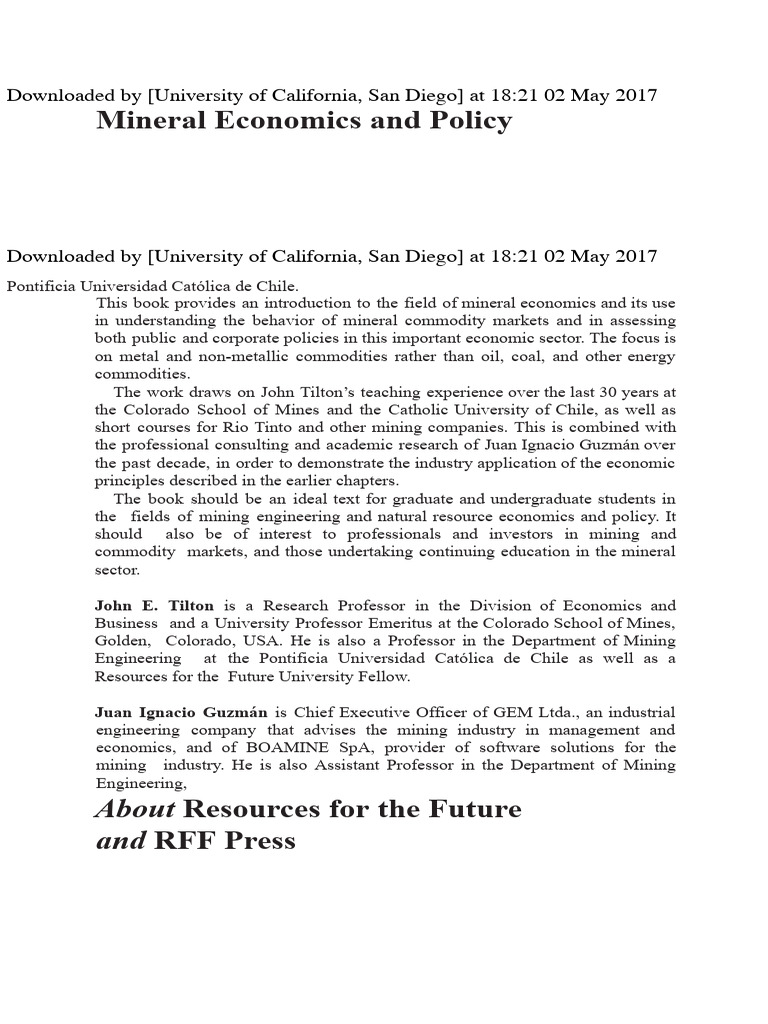 Downloaded by [University of California, San Diego] at 18:21 02 May 2017
Mineral Economics and Policy

Downloaded by [University of California, San Diego] at 18:21 02 May 2017

Pontificia Universidad Católica de Chile.

This book provides an introduction to the field of mineral economics and its use in understanding the behavior of mineral commodity markets and in assessing both public and corporate policies in this important economic sector. The focus is on metal and non-metallic commodities rather than oil, coal, and other energy commodities.

The work draws on John Tilton's teaching experience over the last 30 years at the Colorado School of Mines and the Catholic University of Chile, as well as short courses for Rio Tinto and other mining companies. This is combined with the professional consulting and academic research of Juan Ignacio Guzmán over the past decade, in order to demonstrate the industry application of the economic principles described in the earlier chapters.

The book should be an ideal text for graduate and undergraduate students in the fields of mining engineering and natural resource economics and policy. It should also be of interest to professionals and investors in mining and commodity markets, and those undertaking continuing education in the mineral sector.

John E. Tilton is a Research Professor in the Division of Economics and Business and a University Professor Emeritus at the Colorado School of Mines, Golden, Colorado, USA. He is also a Professor in the Department of Mining Engineering at the Pontificia Universidad Católica de Chile as well as a Resources for the Future University Fellow.

Juan Ignacio Guzmán is Chief Executive Officer of GEM Ltda., an industrial engineering company that advises the mining industry in management and economics, and of BOAMINE SpA, provider of software solutions for the mining industry. He is also Assistant Professor in the Department of Mining Engineering,

About Resources for the Future and RFF Press